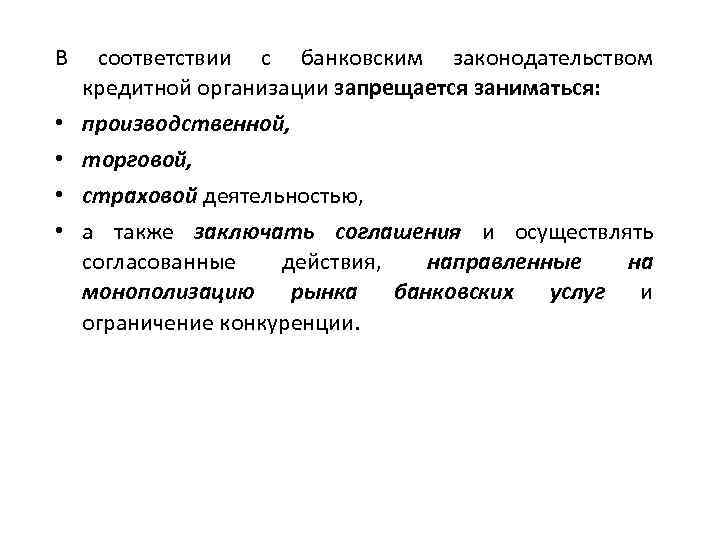 В соответствии с банковским законодательством кредитной организации запрещается заниматься:

• производственной,
• торговой,
• страховой деятельностью,
• а также заключать соглашения и осуществлять согласованные действия, направленные на монополизацию рынка банковских услуг и ограничение конкуренции.